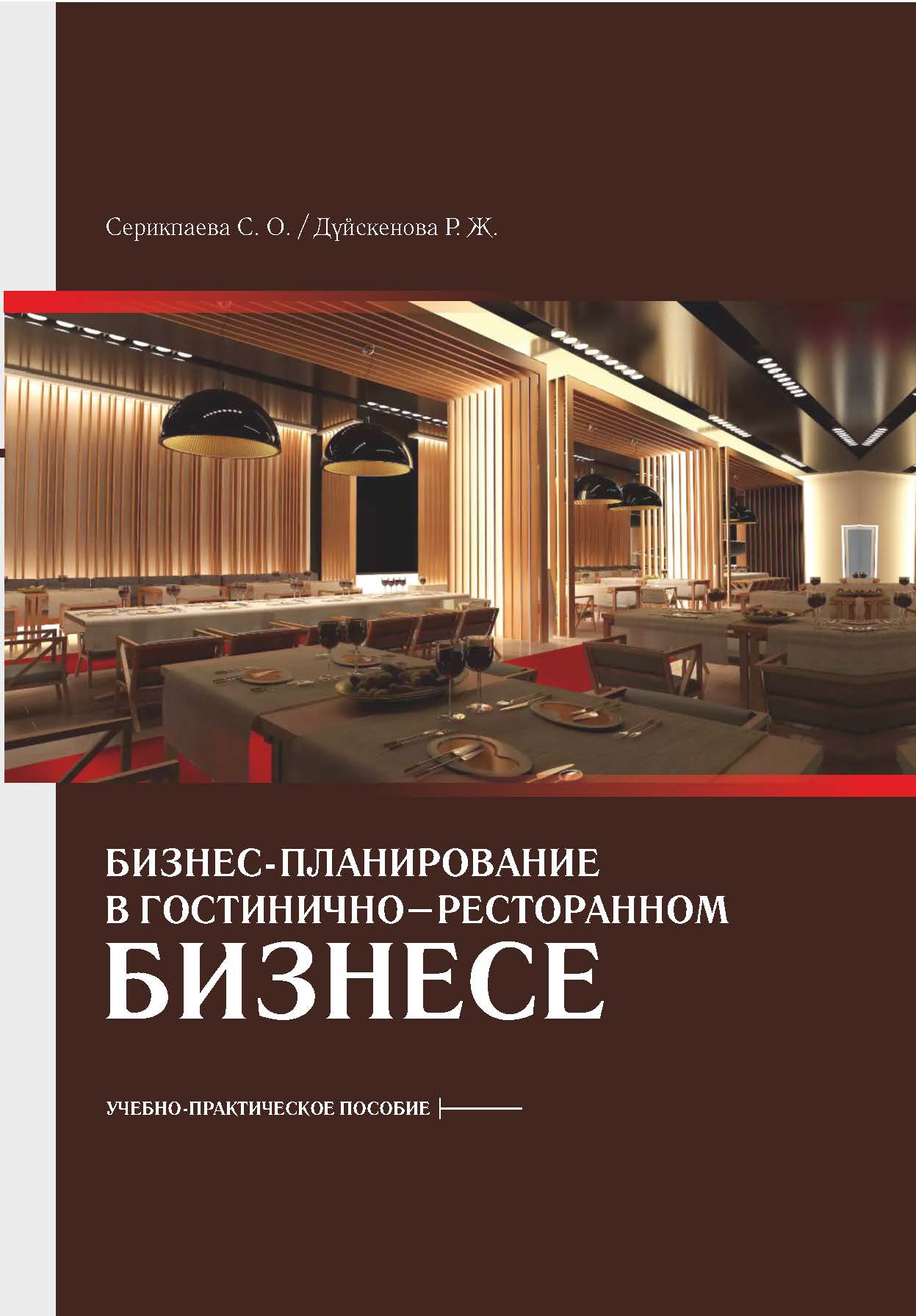 Серикпаева С. О. / Дүйскенова Р. Ж.

БИЗНЕС-ПЛАНИРОВАНИЕ В ГОСТИНИЧНО–РЕСТОРАННОМ БИЗНЕСЕ

УЧЕБНО-ПРАКТИЧЕСКОЕ ПОСОБИЕ